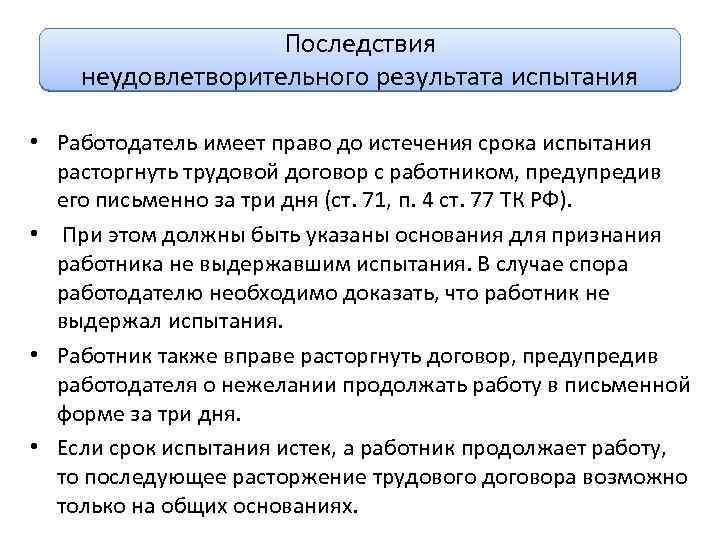 Последствия неудовлетворительного результата испытания

• Работодатель имеет право до истечения срока испытания расторгнуть трудовой договор с работником, предупредив его письменно за три дня (ст. 71, п. 4 ст. 77 ТК РФ).

• При этом должны быть указаны основания для признания работника не выдержавшим испытания. В случае спора работодателю необходимо доказать, что работник не выдержал испытания.

• Работник также вправе расторгнуть договор, предупредив работодателя о нежелании продолжать работу в письменной форме за три дня.

• Если срок испытания истек, а работник продолжает работу, то последующее расторжение трудового договора возможно только на общих основаниях.